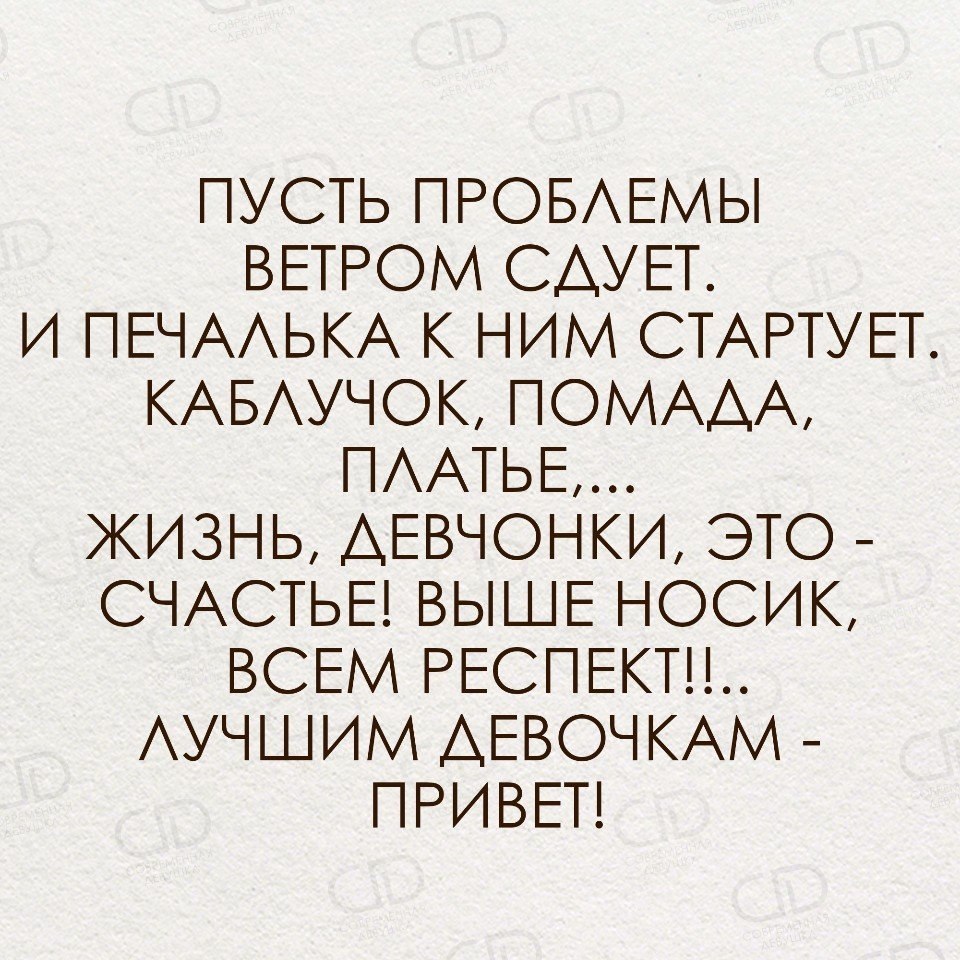 ПУСТЬ ПРОБЛЕМЫ ВЕТРОМ СДУЕТ.
И ПЕЧАЛЬКА К НИМ СТАРТУЕТ.
КАБЛУЧОК, ПОМАДА, ПЛАТЬЕ,...
ЖИЗНЬ, ДЕВЧОНКИ, ЭТО - СЧАСТЬЕ! ВЫШЕ НОСИК, ВСЕМ РЕСПЕКТ!!..
ЛУЧШИМ ДЕВОЧКАМ - ПРИВЕТ!